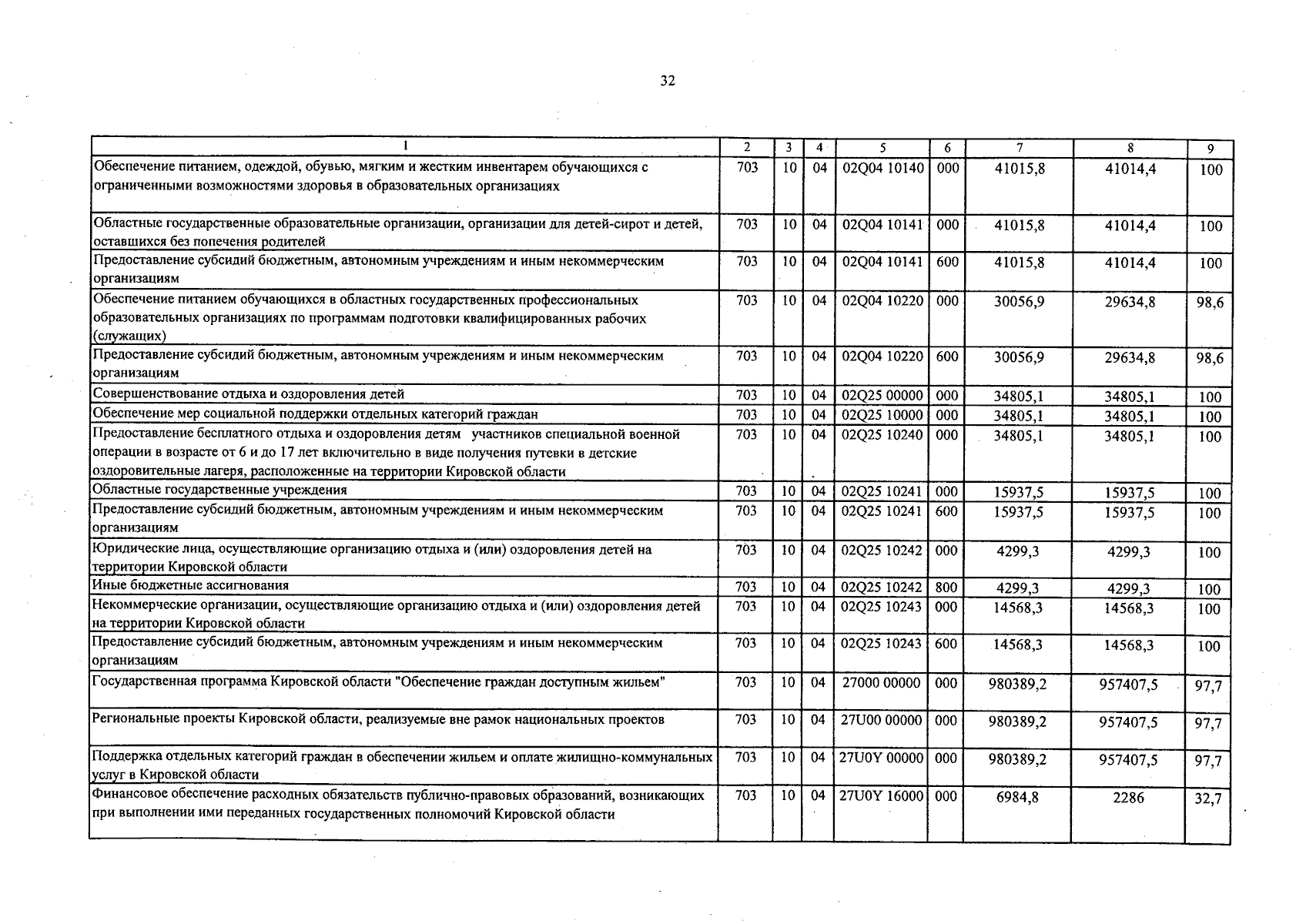 32

| 1 | 2 | 3 | 4 | 5 | 6 | 7 | 8 | 9 |
|---|---|---|---|---|---|---|---|---|
| Обеспечение питанием, одеждой, обувью, мягким и жестким инвентарем обучающихся с ограниченными возможностями здоровья в образовательных организациях | 703 | 10 | 04 | 02Q04 10140 | 000 | 41015,8 | 41014,4 | 100 |
| Областные государственные образовательные организации, организации для детей-сирот и детей, оставшихся без попечения родителей | 703 | 10 | 04 | 02Q04 10141 | 000 | 41015,8 | 41014,4 | 100 |
| Предоставление субсидий бюджетным, автономным учреждениям и иным некоммерческим организациям | 703 | 10 | 04 | 02Q04 10141 | 600 | 41015,8 | 41014,4 | 100 |
| Обеспечение питанием обучающихся в областных государственных профессиональных образовательных организациях по программам подготовки квалифицированных рабочих (служащих) | 703 | 10 | 04 | 02Q04 10220 | 000 | 30056,9 | 29634,8 | 98,6 |
| Предоставление субсидий бюджетным, автономным учреждениям и иным некоммерческим организациям | 703 | 10 | 04 | 02Q04 10220 | 600 | 30056,9 | 29634,8 | 98,6 |
| Совершенствование отдыха и оздоровления детей | 703 | 10 | 04 | 02Q25 00000 | 000 | 34805,1 | 34805,1 | 100 |
| Обеспечение мер социальной поддержки отдельных категорий граждан | 703 | 10 | 04 | 02Q25 10000 | 000 | 34805,1 | 34805,1 | 100 |
| Предоставление бесплатного отдыха и оздоровления детям участников специальной военной операции в возрасте от 6 и до 17 лет включительно в виде получения путевки в детские оздоровительные лагеря, расположенные на территории Кировской области | 703 | 10 | 04 | 02Q25 10240 | 000 | 34805,1 | 34805,1 | 100 |
| Областные государственные учреждения | 703 | 10 | 04 | 02Q25 10241 | 000 | 15937,5 | 15937,5 | 100 |
| Предоставление субсидий бюджетным, автономным учреждениям и иным некоммерческим организациям | 703 | 10 | 04 | 02Q25 10241 | 600 | 15937,5 | 15937,5 | 100 |
| Юридические лица, осуществляющие организацию отдыха и (или) оздоровления детей на территории Кировской области | 703 | 10 | 04 | 02Q25 10242 | 000 | 4299,3 | 4299,3 | 100 |
| Иные бюджетные ассигнования | 703 | 10 | 04 | 02Q25 10242 | 800 | 4299,3 | 4299,3 | 100 |
| Некоммерческие организации, осуществляющие организацию отдыха и (или) оздоровления детей на территории Кировской области | 703 | 10 | 04 | 02Q25 10243 | 000 | 14568,3 | 14568,3 | 100 |
| Предоставление субсидий бюджетным, автономным учреждениям и иным некоммерческим организациям | 703 | 10 | 04 | 02Q25 10243 | 600 | 14568,3 | 14568,3 | 100 |
| Государственная программа Кировской области "Обеспечение граждан доступным жильем" | 703 | 10 | 04 | 27000 00000 | 000 | 980389,2 | 957407,5 | 97,7 |
| Региональные проекты Кировской области, реализуемые вне рамок национальных проектов | 703 | 10 | 04 | 27U00 00000 | 000 | 980389,2 | 957407,5 | 97,7 |
| Поддержка отдельных категорий граждан в обеспечении жильем и оплате жилищно-коммунальных услуг в Кировской области | 703 | 10 | 04 | 27U0Y 00000 | 000 | 980389,2 | 957407,5 | 97,7 |
| Финансовое обеспечение расходных обязательств публично-правовых образований, возникающих при выполнении ими переданных государственных полномочий Кировской области | 703 | 10 | 04 | 27U0Y 16000 | 000 | 6984,8 | 2286 | 32,7 |